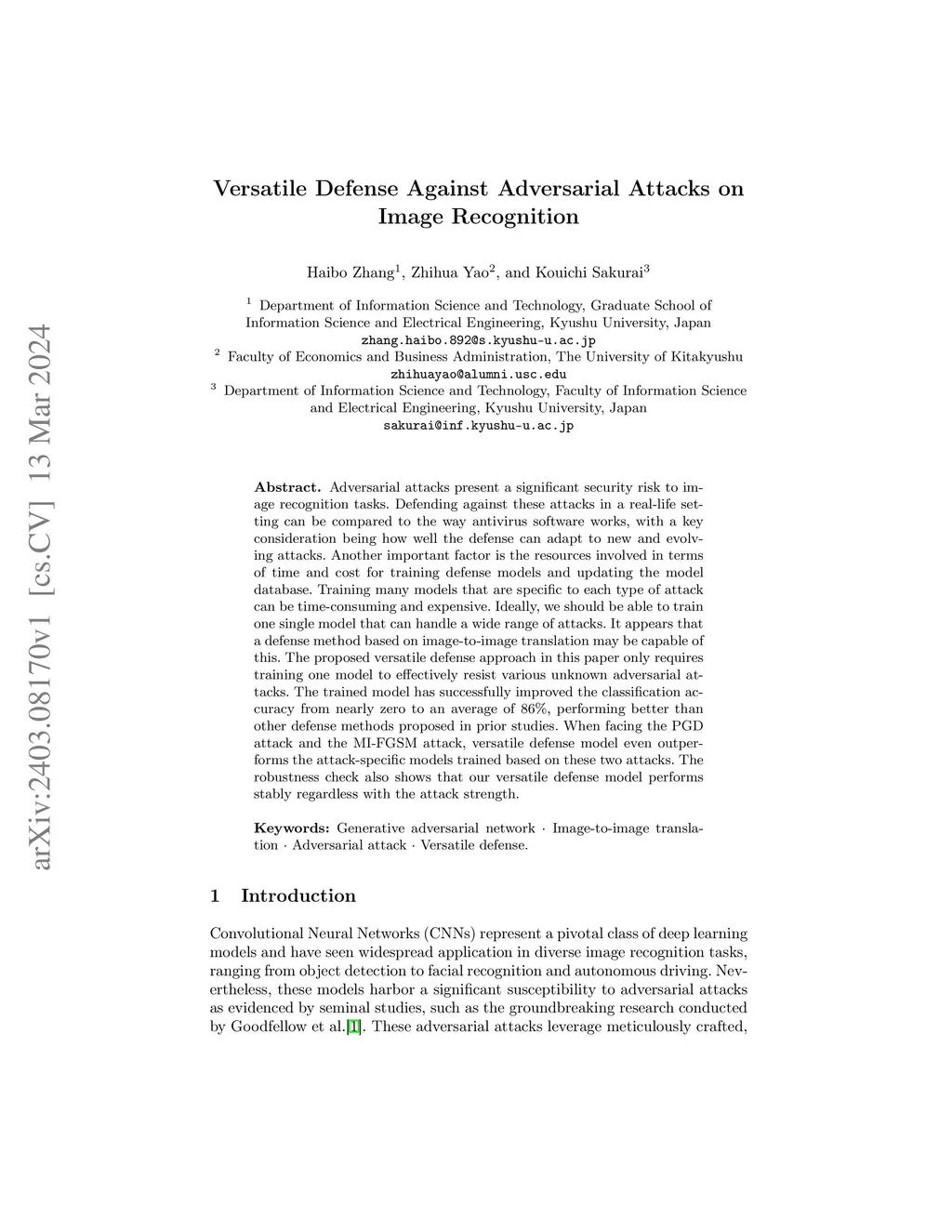 arXiv:2403.08170v1 [cs.CV] 13 Mar 2024

Versatile Defense Against Adversarial Attacks on Image Recognition

Haibo Zhang$^1$, Zhihua Yao$^2$, and Kouichi Sakurai$^3$

$^1$ Department of Information Science and Technology, Graduate School of Information Science and Electrical Engineering, Kyushu University, Japan
zhang.haibo.892@s.kyushu-u.ac.jp
$^2$ Faculty of Economics and Business Administration, The University of Kitakyushu
zhihuayao@alumni.usc.edu
$^3$ Department of Information Science and Technology, Faculty of Information Science and Electrical Engineering, Kyushu University, Japan
sakurai@inf.kyushu-u.ac.jp

Abstract. Adversarial attacks present a significant security risk to image recognition tasks. Defending against these attacks in a real-life setting can be compared to the way antivirus software works, with a key consideration being how well the defense can adapt to new and evolving attacks. Another important factor is the resources involved in terms of time and cost for training defense models and updating the model database. Training many models that are specific to each type of attack can be time-consuming and expensive. Ideally, we should be able to train one single model that can handle a wide range of attacks. It appears that a defense method based on image-to-image translation may be capable of this. The proposed versatile defense approach in this paper only requires training one model to effectively resist various unknown adversarial attacks. The trained model has successfully improved the classification accuracy from nearly zero to an average of 86%, performing better than other defense methods proposed in prior studies. When facing the PGD attack and the MI-FGSM attack, versatile defense model even outperforms the attack-specific models trained based on these two attacks. The robustness check also shows that our versatile defense model performs stably regardless with the attack strength.

Keywords: Generative adversarial network · Image-to-image translation · Adversarial attack · Versatile defense.

1 Introduction

Convolutional Neural Networks (CNNs) represent a pivotal class of deep learning models and have seen widespread application in diverse image recognition tasks, ranging from object detection to facial recognition and autonomous driving. Nevertheless, these models harbor a significant susceptibility to adversarial attacks as evidenced by seminal studies, such as the groundbreaking research conducted by Goodfellow et al.[1]. These adversarial attacks leverage meticulously crafted,